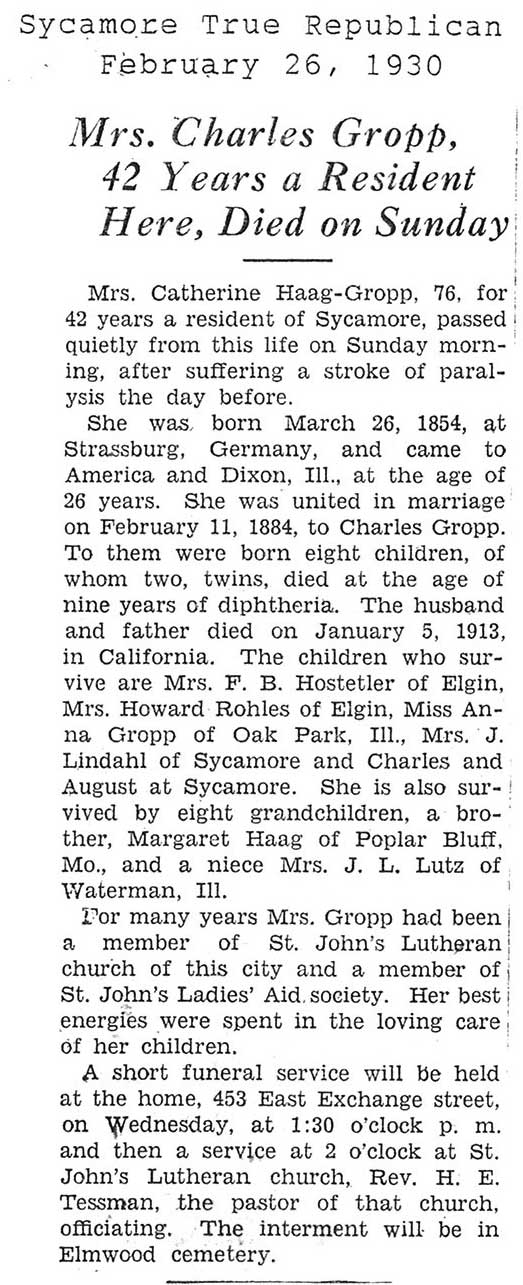 Sycamore True Republican
February 26, 1930

Mrs. Charles Gropp, 42 Years a Resident Here, Died on Sunday

Mrs. Catherine Haag-Gropp, 76, for 42 years a resident of Sycamore, passed quietly from this life on Sunday morning, after suffering a stroke of paralysis the day before.

She was born March 26, 1854, at Strassburg, Germany, and came to America and Dixon, Ill., at the age of 26 years. She was united in marriage on February 11, 1884, to Charles Gropp. To them were born eight children, of whom two, twins, died at the age of nine years of diphtheria. The husband and father died on January 5, 1913, in California. The children who survive are Mrs. F. B. Hostetler of Elgin, Mrs. Howard Rohles of Elgin, Miss Anna Gropp of Oak Park, Ill., Mrs. J. Lindahl of Sycamore and Charles and August at Sycamore. She is also survived by eight grandchildren, a brother, Margaret Haag of Poplar Bluff, Mo., and a niece Mrs. J. L. Lutz of Waterman, Ill.

For many years Mrs. Gropp had been a member of St. John's Lutheran church of this city and a member of St. John's Ladies' Aid society. Her best energies were spent in the loving care of her children.

A short funeral service will be held at the home, 453 East Exchange street, on Wednesday, at 1:30 o'clock p. m. and then a service at 2 o'clock at St. John's Lutheran church, Rev. H. E. Tessman, the pastor of that church, officiating. The interment will be in Elmwood cemetery.